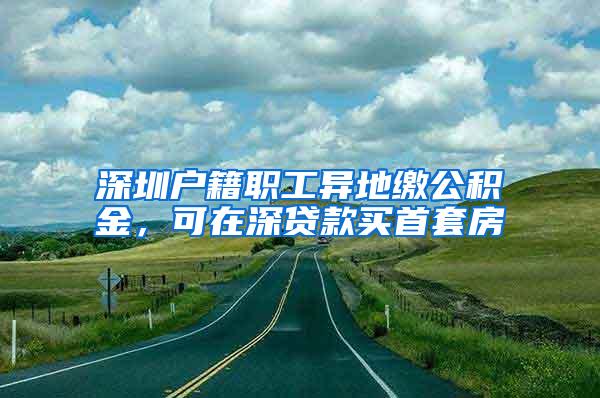 深圳户籍职工异地缴公积金，可在深贷款买首套房